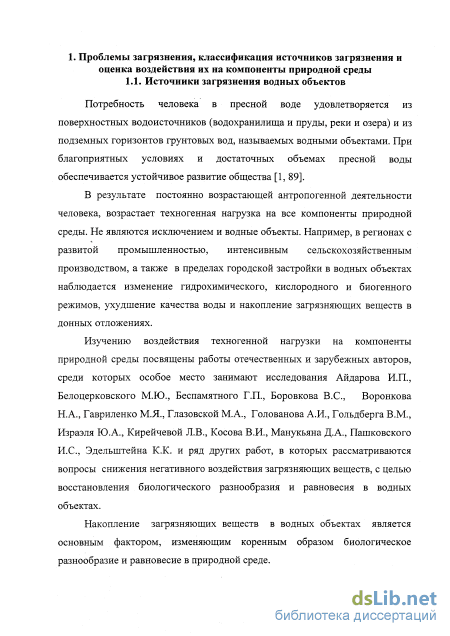 1. Проблемы загрязнения, классификация источников загрязнения и оценка воздействия их на компоненты природной среды
1.1. Источники загрязнения водных объектов

Потребность человека в пресной воде удовлетворяется из поверхностных водоисточников (водохранилища и пруды, реки и озера) и из подземных горизонтов грунтовых вод, называемых водными объектами. При благоприятных условиях и достаточных объемах пресной воды обеспечивается устойчивое развитие общества [1, 89].

В результате постоянно возрастающей антропогенной деятельности человека, возрастает техногенная нагрузка на все компоненты природной среды. Не являются исключением и водные объекты. Например, в регионах с развитой промышленностью, интенсивным сельскохозяйственным производством, а также в пределах городской застройки в водных объектах наблюдается изменение гидрохимического, кислородного и биогенного режимов, ухудшение качества воды и накопление загрязняющих веществ в донных отложениях.

Изучению воздействия техногенной нагрузки на компоненты природной среды посвящены работы отечественных и зарубежных авторов, среди которых особое место занимают исследования Айдарова И.П., Белоцерковского М.Ю., Беспамятного Г.П., Боровкова В.С., Воронкова Н.А., Гавриленко М.Я., Глазовской М.А., Голованова А.И., Гольдберга В.М., Израэля Ю.А., Кирейчевой Л.В., Косова В.И., Манукьяна Д.А., Пашковского И.С., Эдельштейна К.К. и ряд других работ, в которых рассматриваются вопросы снижения негативного воздействия загрязняющих веществ, с целью восстановления биологического разнообразия и равновесия в водных объектах.

Накопление загрязняющих веществ в водных объектах является основным фактором, изменяющим коренным образом биологическое разнообразие и равновесие в природной среде.

dsLib.net
библиотека диссертаций